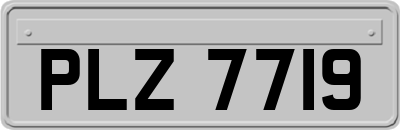 PLZ 7719